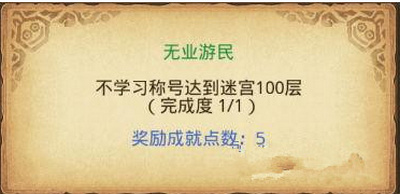 无业游民

不学习称号达到迷宫100层
（完成度 1/1）

奖励成就点数：5